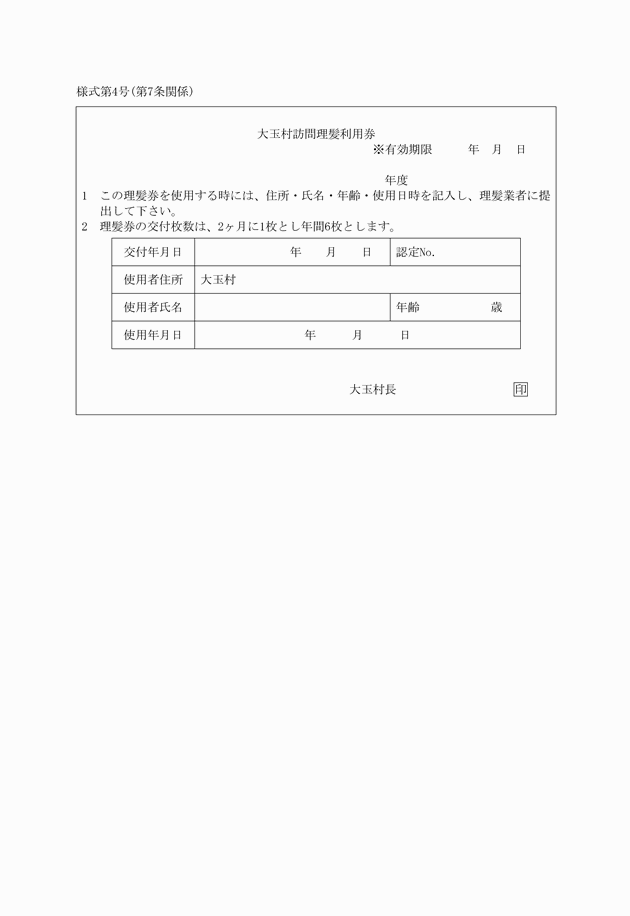 様式第4号(第7条関係)

大玉村訪問理髪利用券

※有効期限　　年　月　日

年度

1　この理髪券を使用する時には、住所・氏名・年齢・使用日時を記入し、理髪業者に提出して下さい。

2　理髪券の交付枚数は、2ヶ月に1枚とし年間6枚とします。

| 交付年月日 | 年　月　日 | 認定No. |
|---|---|---|
| 使用者住所 | 大玉村 | |
| 使用者氏名 | | 年齢　　歳 |
| 使用年月日 | 年　月　日 | |

大玉村長　印